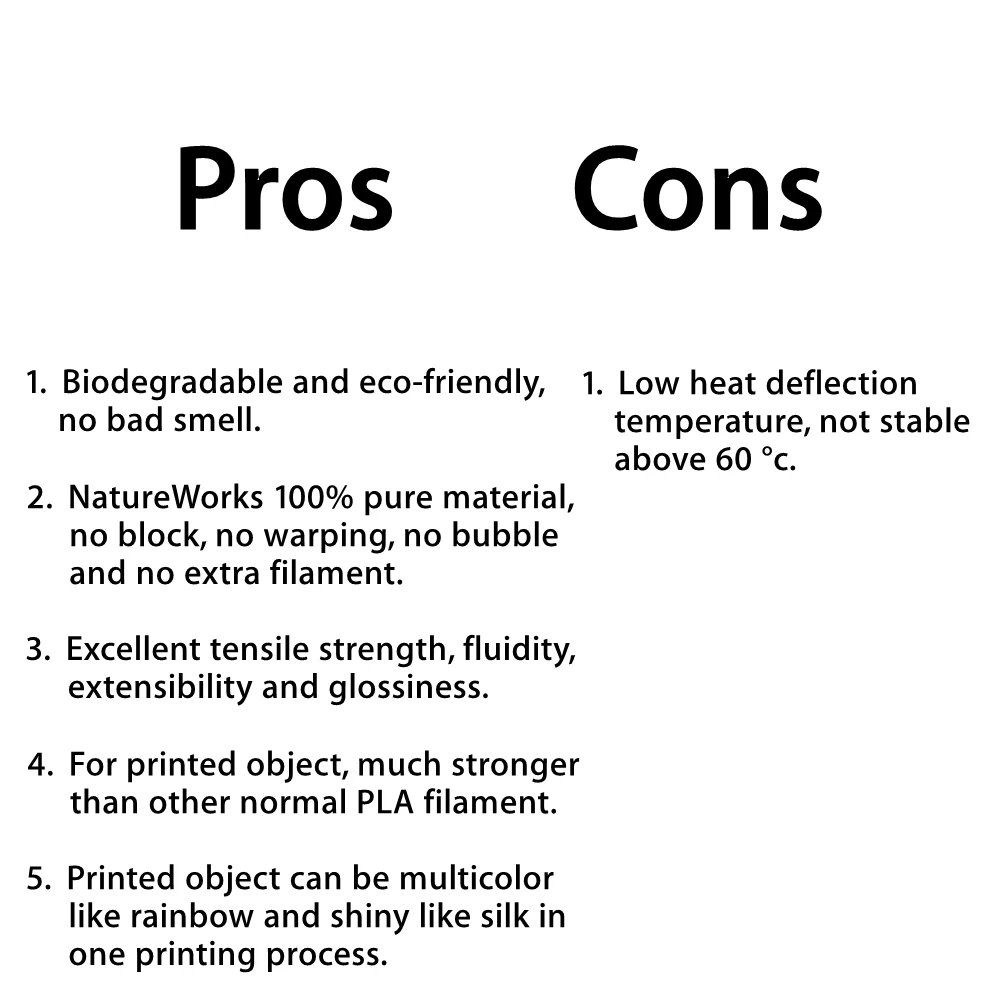 Pros

1. Biodegradable and eco-friendly, no bad smell.

2. NatureWorks 100% pure material, no block, no warping, no bubble and no extra filament.

3. Excellent tensile strength, fluidity, extensibility and glossiness.

4. For printed object, much stronger than other normal PLA filament.

5. Printed object can be multicolor like rainbow and shiny like silk in one printing process.

Cons

1. Low heat deflection temperature, not stable above 60 °c.